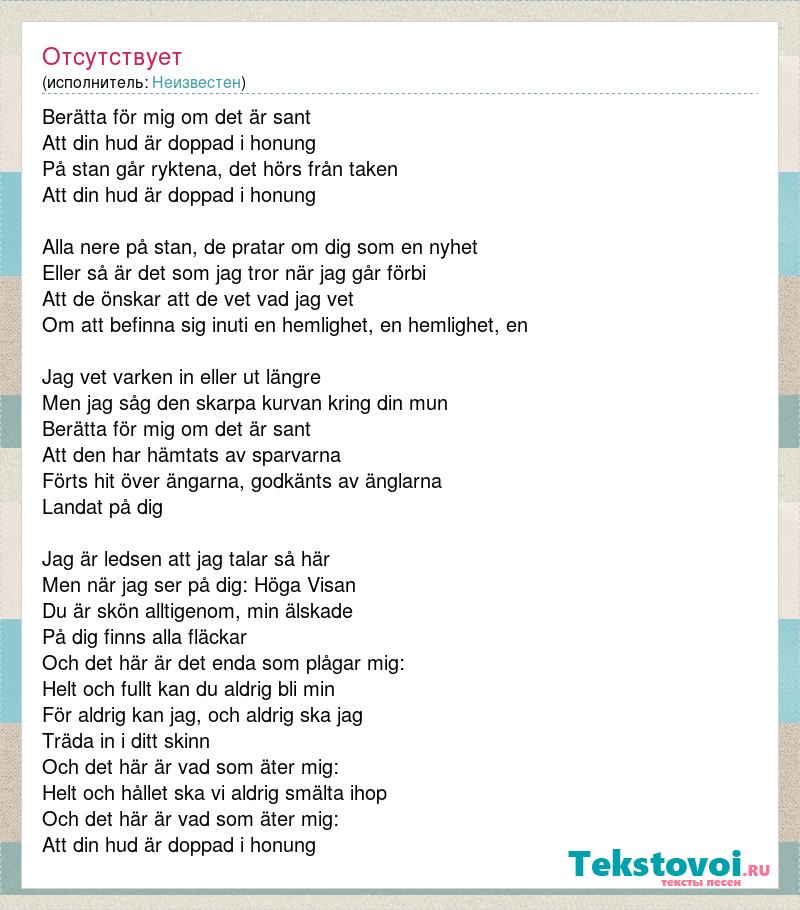 Отсутствует
(исполнитель: Неизвестен)

Berätta för mig om det är sant
Att din hud är doppad i honung
På stan går ryktena, det hörs från taken
Att din hud är doppad i honung

Alla nere på stan, de pratar om dig som en nyhet
Eller så är det som jag tror när jag går förbi
Att de önskar att de vet vad jag vet
Om att befinna sig inuti en hemlighet, en hemlighet, en

Jag vet varken in eller ut längre
Men jag såg den skarpa kurvan kring din mun
Berätta för mig om det är sant
Att den har hämtats av sparvarna
Förts hit över ängarna, godkänts av änglarna
Landat på dig

Jag är ledsen att jag talar så här
Men när jag ser på dig: Höga Visan
Du är skön alltigenom, min älskade
På dig finns alla fläckar
Och det här är det enda som plågar mig:
Helt och fullt kan du aldrig bli min
För aldrig kan jag, och aldrig ska jag
Träda in i ditt skinn
Och det här är vad som äter mig:
Helt och hållet ska vi aldrig smälta ihop
Och det här är vad som äter mig:
Att din hud är doppad i honung

Tekstovoi.RU
тексты песен